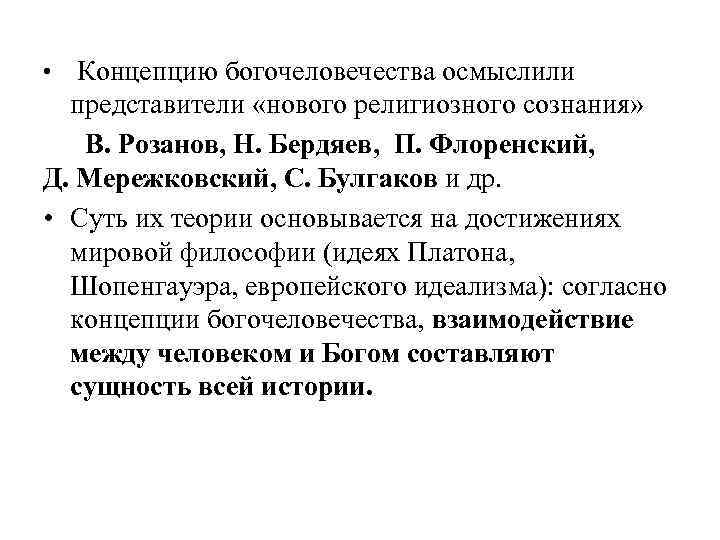 • Концепцию богочеловечества осмыслили представители «нового религиозного сознания»

В. Розанов, Н. Бердяев, П. Флоренский, Д. Мережковский, С. Булгаков и др.

• Суть их теории основывается на достижениях мировой философии (идеях Платона, Шопенгауэра, европейского идеализма): согласно концепции богочеловечества, взаимодействие между человеком и Богом составляют сущность всей истории.